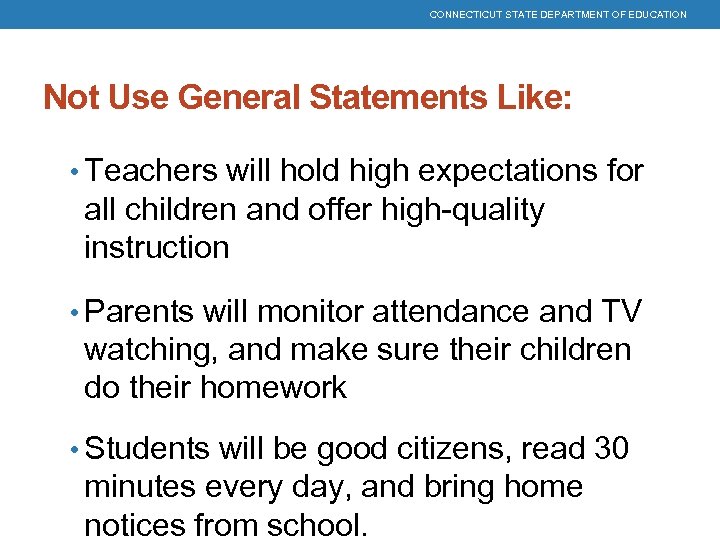 CONNECTICUT STATE DEPARTMENT OF EDUCATION

Not Use General Statements Like:

• Teachers will hold high expectations for all children and offer high-quality instruction

• Parents will monitor attendance and TV watching, and make sure their children do their homework

• Students will be good citizens, read 30 minutes every day, and bring home notices from school.